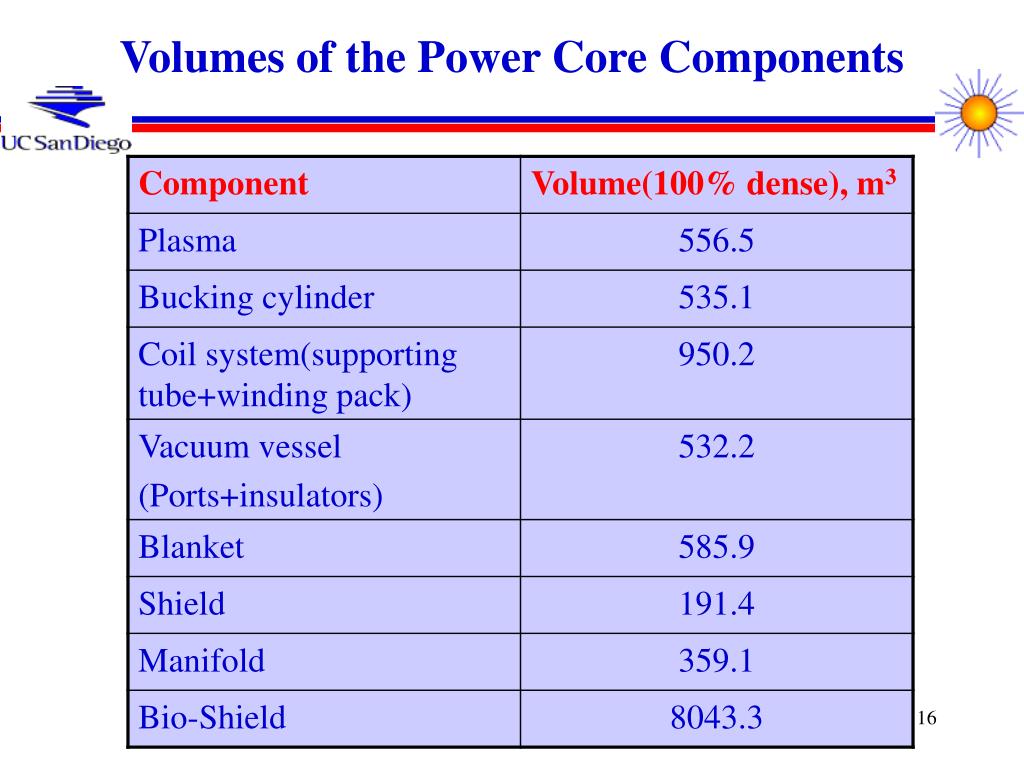 Volumes of the Power Core Components

UC San Diego

| Component | Volume(100% dense), $m^3$ |
|---|---|
| Plasma | 556.5 |
| Bucking cylinder | 535.1 |
| Coil system(supporting tube+winding pack) | 950.2 |
| Vacuum vessel (Ports+insulators) | 532.2 |
| Blanket | 585.9 |
| Shield | 191.4 |
| Manifold | 359.1 |
| Bio-Shield | 8043.3 |

16